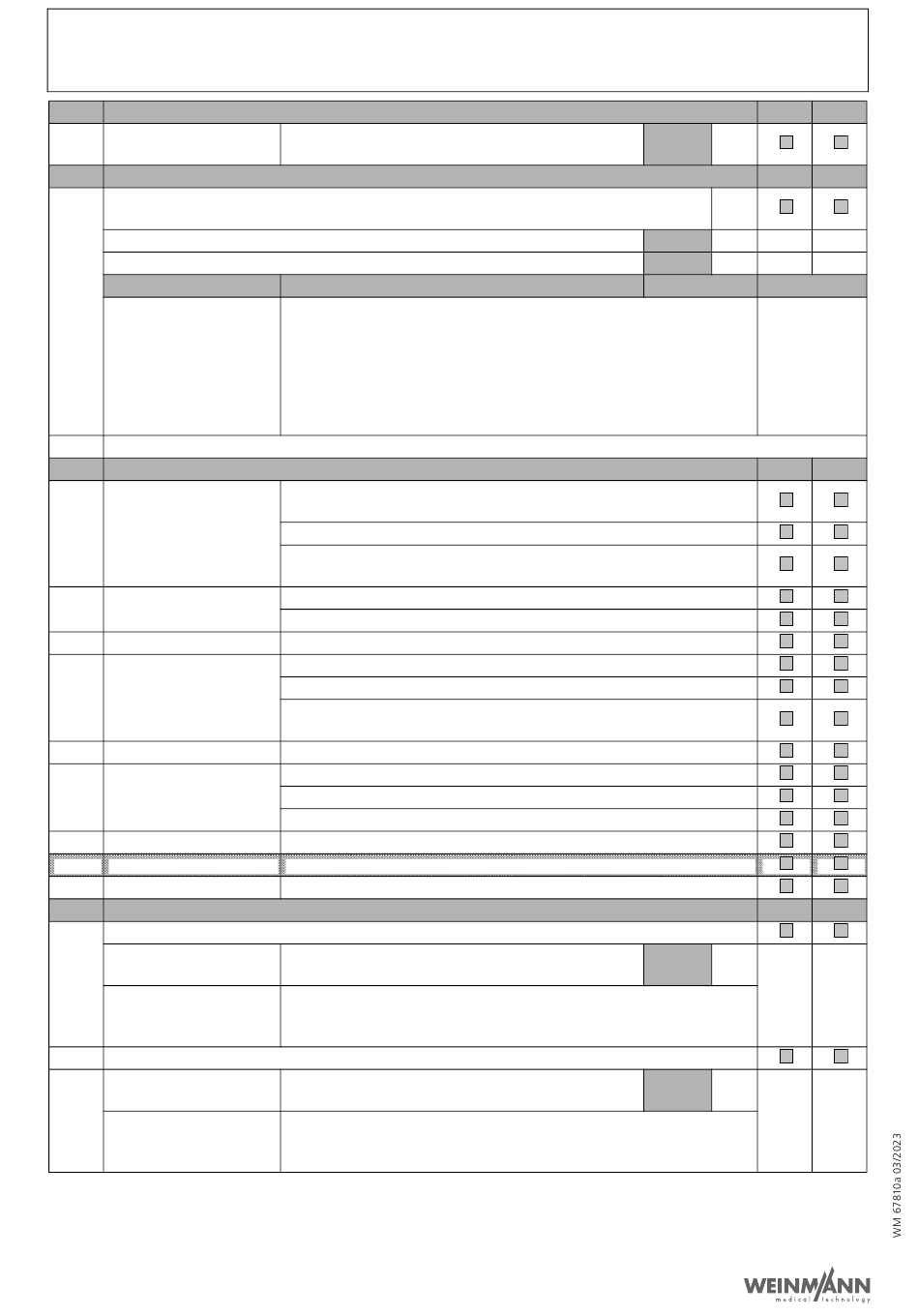 WM 67810a 03/2023

WEINMANN
medical technology